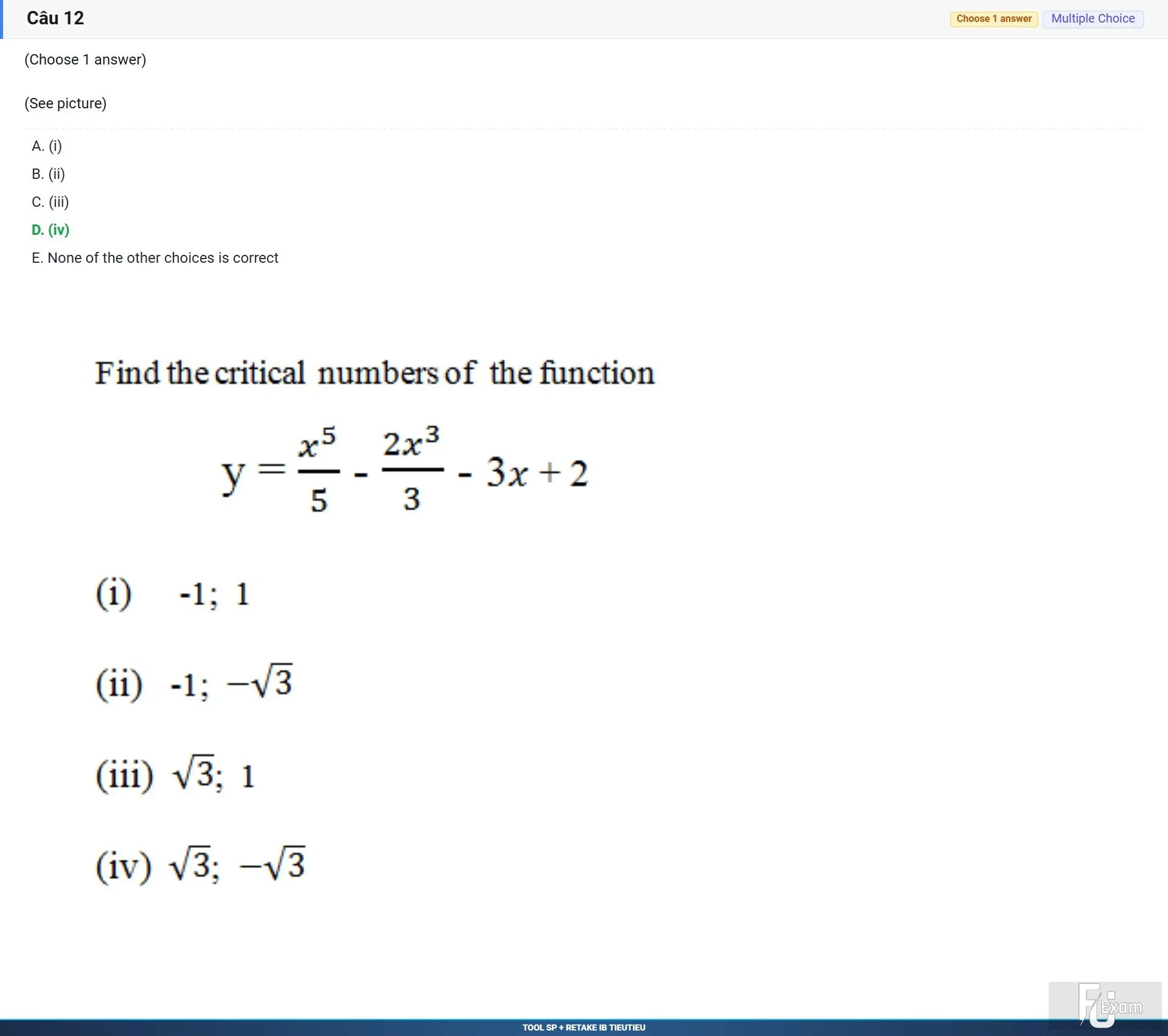 Câu 12

Choose 1 answer Multiple Choice

(Choose 1 answer)

(See picture)

A. (i)
B. (ii)
C. (iii)
D. (iv)
E. None of the other choices is correct

Find the critical numbers of the function

$y = \frac{x^5}{5} - \frac{2x^3}{3} - 3x + 2$

(i) -1; 1

(ii) -1; $-\sqrt{3}$

(iii) $\sqrt{3}$; 1

(iv) $\sqrt{3}$; $-\sqrt{3}$

FU Exam

TOOL SP + RETAKE IB TIEUTIEU